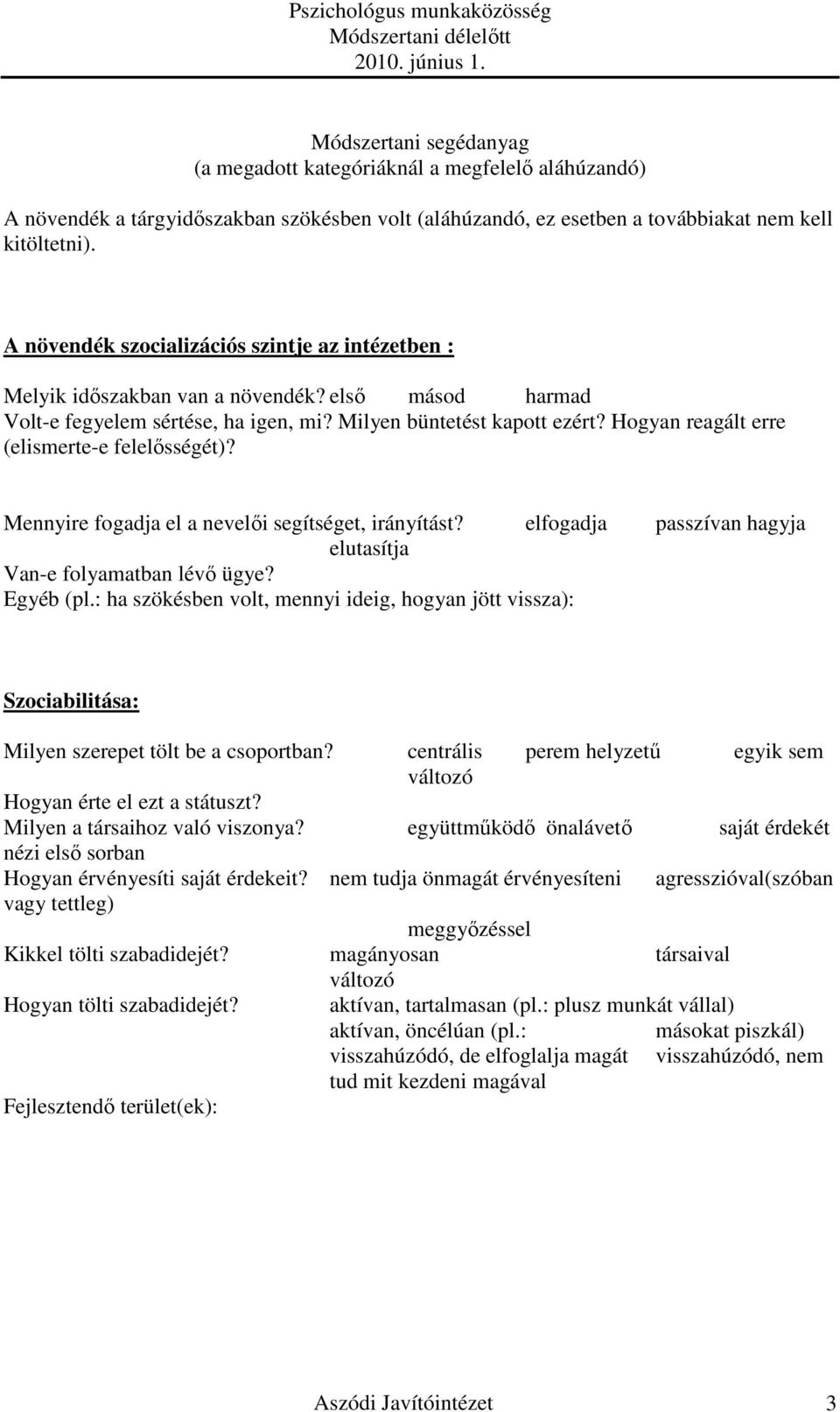 Pszichológus munkaközösség
Módszertani délelőtt
2010. június 1.

Módszertani segédanyag
(a megadott kategóriáknál a megfelelő aláhúzandó)

A növendék a tárgyidőszakban szökésben volt (aláhúzandó, ez esetben a továbbiakat nem kell kitöltetni).

A növendék szocializációs szintje az intézetben :

Melyik időszakban van a növendék? első másod harmad
Volt-e fegyelem sértése, ha igen, mi? Milyen büntetést kapott ezért? Hogyan reagált erre (elismerte-e felelősségét)?

Mennyire fogadja el a nevelői segítséget, irányítást? elfogadja passzívan hagyja elutasítja
Van-e folyamatban lévő ügye?
Egyéb (pl.: ha szökésben volt, mennyi ideig, hogyan jött vissza):

Szociabilitása:

Milyen szerepet tölt be a csoportban? centrális perem helyzetű egyik sem változó
Hogyan érte el ezt a státuszt?
Milyen a társaihoz való viszonya? együttműködő önalávető saját érdekét nézi első sorban
Hogyan érvényesíti saját érdekeit? nem tudja önmagát érvényesíteni agresszióval(szóban vagy tettleg)
meggyőzéssel
Kikkel tölti szabadidejét? magányosan társaival
változó
Hogyan tölti szabadidejét? aktívan, tartalmasan (pl.: plusz munkát vállal)
aktívan, öncélúan (pl.: másokat piszkál)
visszahúzódó, de elfoglalja magát visszahúzódó, nem tud mit kezdeni magával

Fejlesztendő terület(ek):

Aszódi Javítóintézet 3